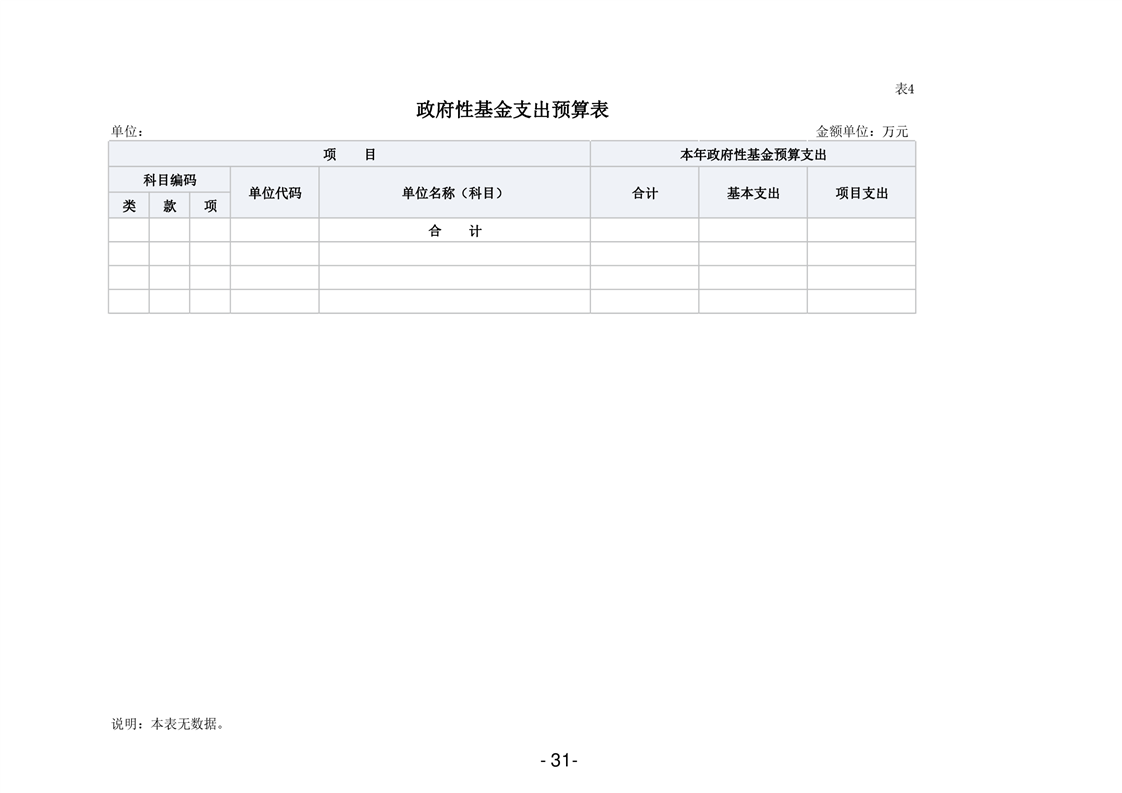 表4

政府性基金支出预算表

单位：

金额单位：万元

| 项　　目 | | | | | 本年政府性基金预算支出 | | |
|---|---|---|---|---|---|---|---|
| 科目编码 | | | 单位代码 | 单位名称（科目） | 合计 | 基本支出 | 项目支出 |
| 类 | 款 | 项 | | | | | |
| | | | | 合　　计 | | | |
| | | | | | | | |
| | | | | | | | |
| | | | | | | | |

说明：本表无数据。

- 31-